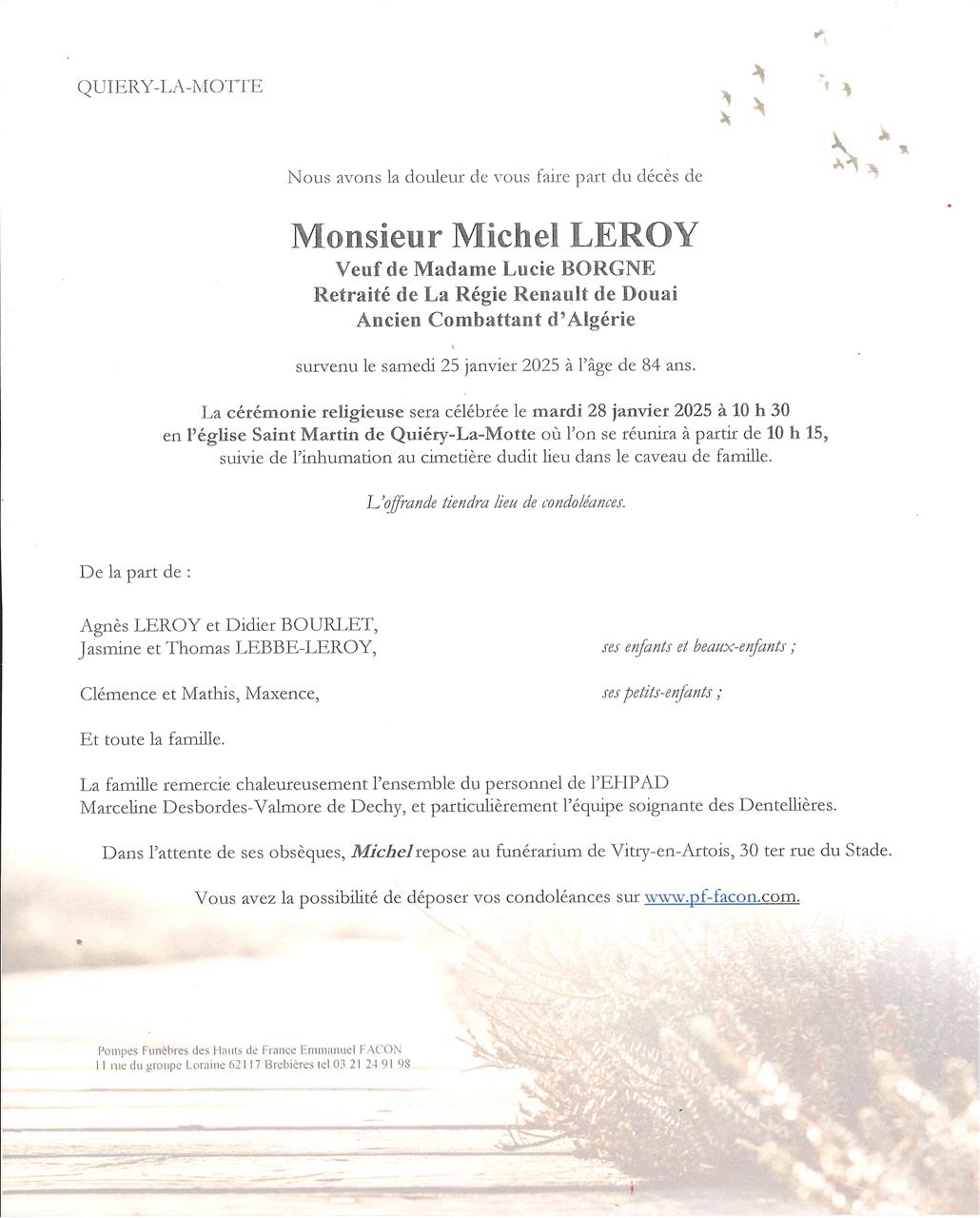 QUIERY-LA-MOTTE

Nous avons la douleur de vous faire part du décès de

Monsieur Michel LEROY
Veuf de Madame Lucie BORGNE
Retraité de La Régie Renault de Douai
Ancien Combattant d'Algérie

survenu le samedi 25 janvier 2025 à l'âge de 84 ans.

La cérémonie religieuse sera célébrée le mardi 28 janvier 2025 à 10 h 30 en l'église Saint Martin de Quiéry-La-Motte où l'on se réunira à partir de 10 h 15, suivie de l'inhumation au cimetière dudit lieu dans le caveau de famille.

L'offrande tiendra lieu de condoléances.

De la part de :

Agnès LEROY et Didier BOURLET,
Jasmine et Thomas LEBBE-LEROY, ses enfants et beaux-enfants ;

Clémence et Mathis, Maxence, ses petits-enfants ;

Et toute la famille.

La famille remercie chaleureusement l'ensemble du personnel de l'EHPAD Marceline Desbordes-Valmore de Dechy, et particulièrement l'équipe soignante des Dentellières.

Dans l'attente de ses obsèques, Michel repose au funérarium de Vitry-en-Artois, 30 ter rue du Stade.

Vous avez la possibilité de déposer vos condoléances sur www.pf-facon.com.

Pompes Funèbres des Hauts de France Emmanuel FACON
11 rue du groupe Loraine 62117 Brebières tel 03 21 24 91 98